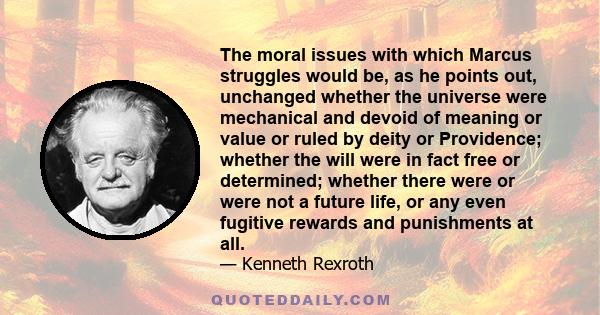 The moral issues with which Marcus struggles would be, as he points out, unchanged whether the universe were mechanical and devoid of meaning or value or ruled by deity or Providence; whether the will were in fact free or determined; whether there were or were not a future life, or any even fugitive rewards and punishments at all.
— Kenneth Rexroth

QUOTEDDAILY.COM